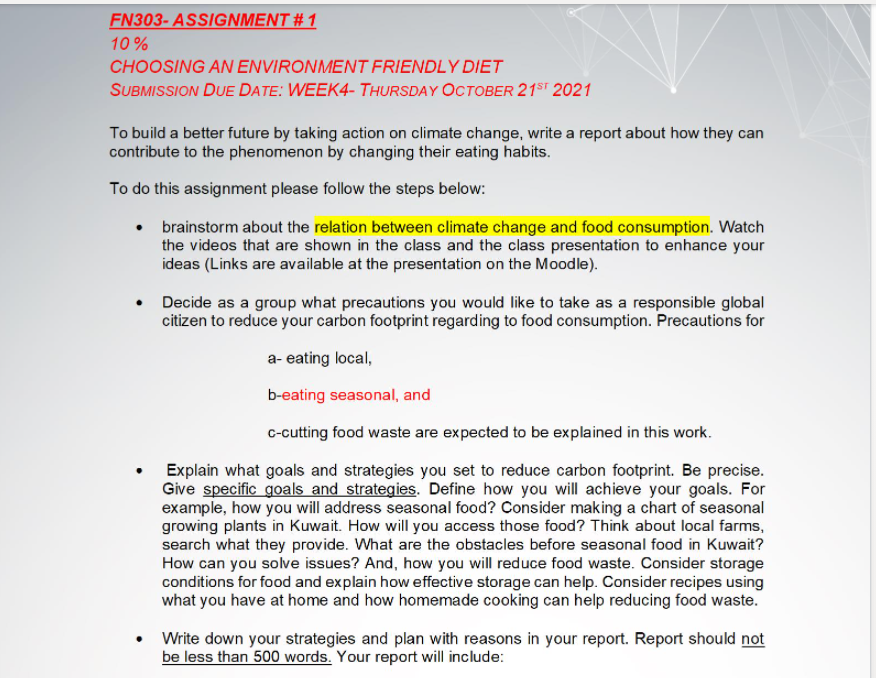 FN303- ASSIGNMENT # 1
10 %
CHOOSING AN ENVIRONMENT FRIENDLY DIET
SUBMISSION DUE DATE: WEEK4- THURSDAY OCTOBER 21$^{ST}$ 2021

To build a better future by taking action on climate change, write a report about how they can contribute to the phenomenon by changing their eating habits.

To do this assignment please follow the steps below:

• brainstorm about the relation between climate change and food consumption. Watch the videos that are shown in the class and the class presentation to enhance your ideas (Links are available at the presentation on the Moodle).

• Decide as a group what precautions you would like to take as a responsible global citizen to reduce your carbon footprint regarding to food consumption. Precautions for

a- eating local,

b-eating seasonal, and

c-cutting food waste are expected to be explained in this work.

• Explain what goals and strategies you set to reduce carbon footprint. Be precise. Give specific goals and strategies. Define how you will achieve your goals. For example, how you will address seasonal food? Consider making a chart of seasonal growing plants in Kuwait. How will you access those food? Think about local farms, search what they provide. What are the obstacles before seasonal food in Kuwait? How can you solve issues? And, how you will reduce food waste. Consider storage conditions for food and explain how effective storage can help. Consider recipes using what you have at home and how homemade cooking can help reducing food waste.

• Write down your strategies and plan with reasons in your report. Report should not be less than 500 words. Your report will include: